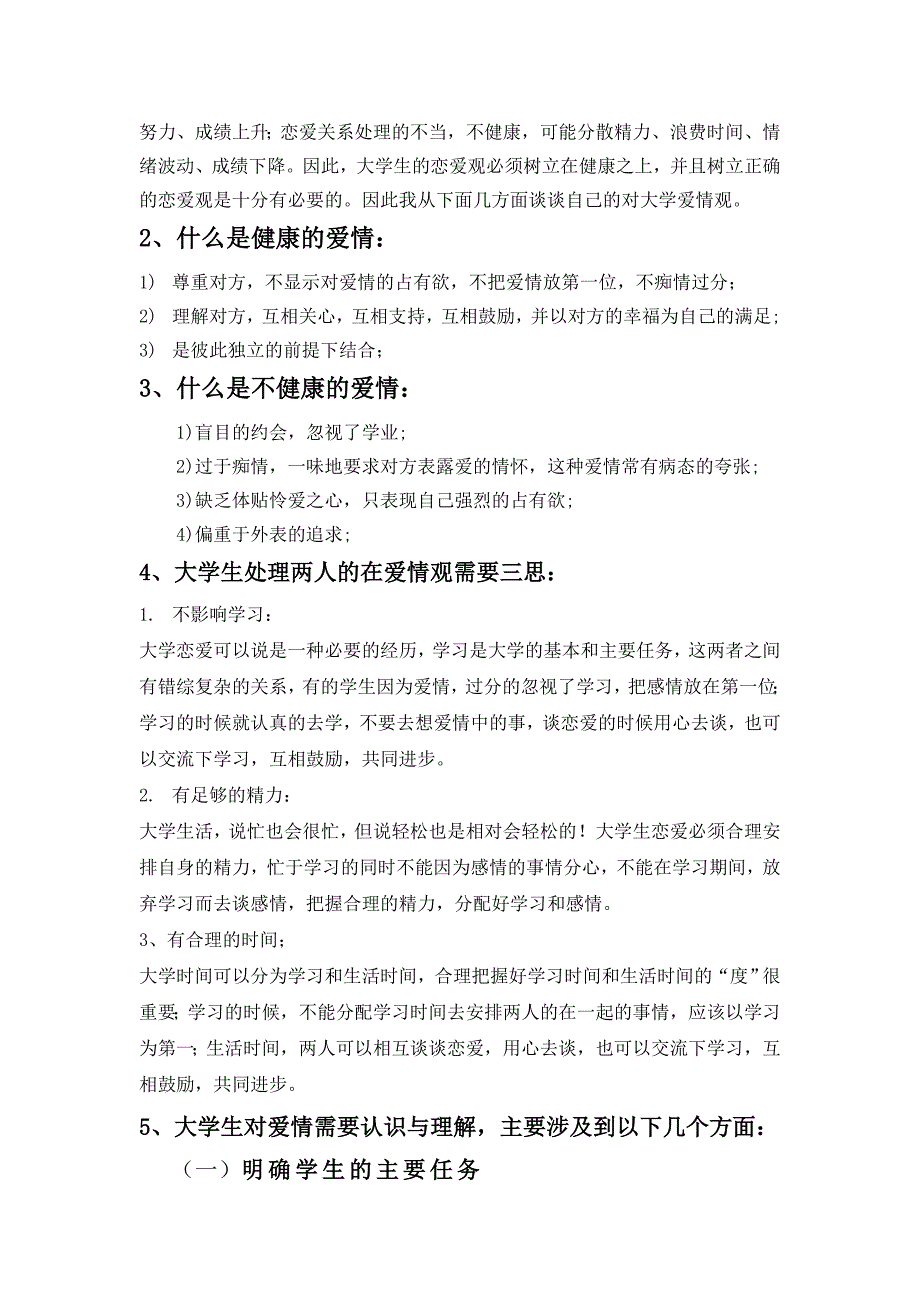 努力、成绩上升；恋爱关系处理的不当，不健康，可能分散精力、浪费时间、情绪波动、成绩下降。因此，大学生的恋爱观必须树立在健康之上，并且树立正确的恋爱观是十分有必要的。因此我从下面几方面谈谈自己的对大学爱情观。

2、什么是健康的爱情：

1) 尊重对方，不显示对爱情的占有欲，不把爱情放第一位，不痴情过分；

2) 理解对方，互相关心，互相支持，互相鼓励，并以对方的幸福为自己的满足；

3) 是彼此独立的前提下结合；

3、什么是不健康的爱情：

1)盲目的约会，忽视了学业；

2)过于痴情，一味地要求对方表露爱的情怀，这种爱情常有病态的夸张；

3)缺乏体贴怜爱之心，只表现自己强烈的占有欲；

4)偏重于外表的追求；

4、大学生处理两人的在爱情观需要三思：

1. 不影响学习：

大学恋爱可以说是一种必要的经历，学习是大学的基本和主要任务，这两者之间有错综复杂的关系，有的学生因为爱情，过分的忽视了学习，把感情放在第一位；学习的时候就认真的去学，不要去想爱情中的事，谈恋爱的时候用心去谈，也可以交流下学习，互相鼓励，共同进步。

2. 有足够的精力：

大学生活，说忙也会很忙，但说轻松也是相对会轻松的！大学生恋爱必须合理安排自身的精力，忙于学习的同时不能因为感情的事情分心，不能在学习期间，放弃学习而去谈感情，把握合理的精力，分配好学习和感情。

3、有合理的时间；

大学时间可以分为学习和生活时间，合理把握好学习时间和生活时间的“度”很重要；学习的时候，不能分配学习时间去安排两人的在一起的事情，应该以学习为第一；生活时间，两人可以相互谈谈恋爱，用心去谈，也可以交流下学习，互相鼓励，共同进步。

5、大学生对爱情需要认识与理解，主要涉及到以下几个方面：

（一）明确学生的主要任务